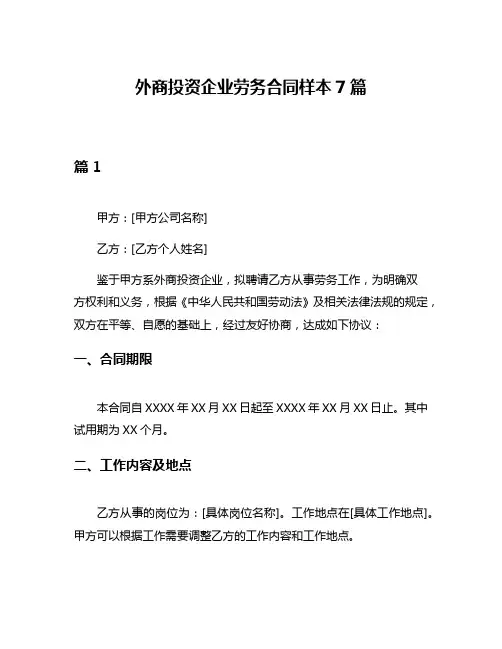 外商投资企业劳务合同样本 7 篇

篇 1

甲方：[甲方公司名称]

乙方：[乙方个人姓名]

鉴于甲方系外商投资企业，拟聘请乙方从事劳务工作，为明确双方权利和义务，根据《中华人民共和国劳动法》及相关法律法规的规定，双方在平等、自愿的基础上，经过友好协商，达成如下协议：

一、合同期限

本合同自 XXXX 年 XX 月 XX 日起至 XXXX 年 XX 月 XX 日止。其中试用期为 XX 个月。

二、工作内容及地点

乙方从事的岗位为：[具体岗位名称]。工作地点在[具体工作地点]。甲方可以根据工作需要调整乙方的工作内容和工作地点。